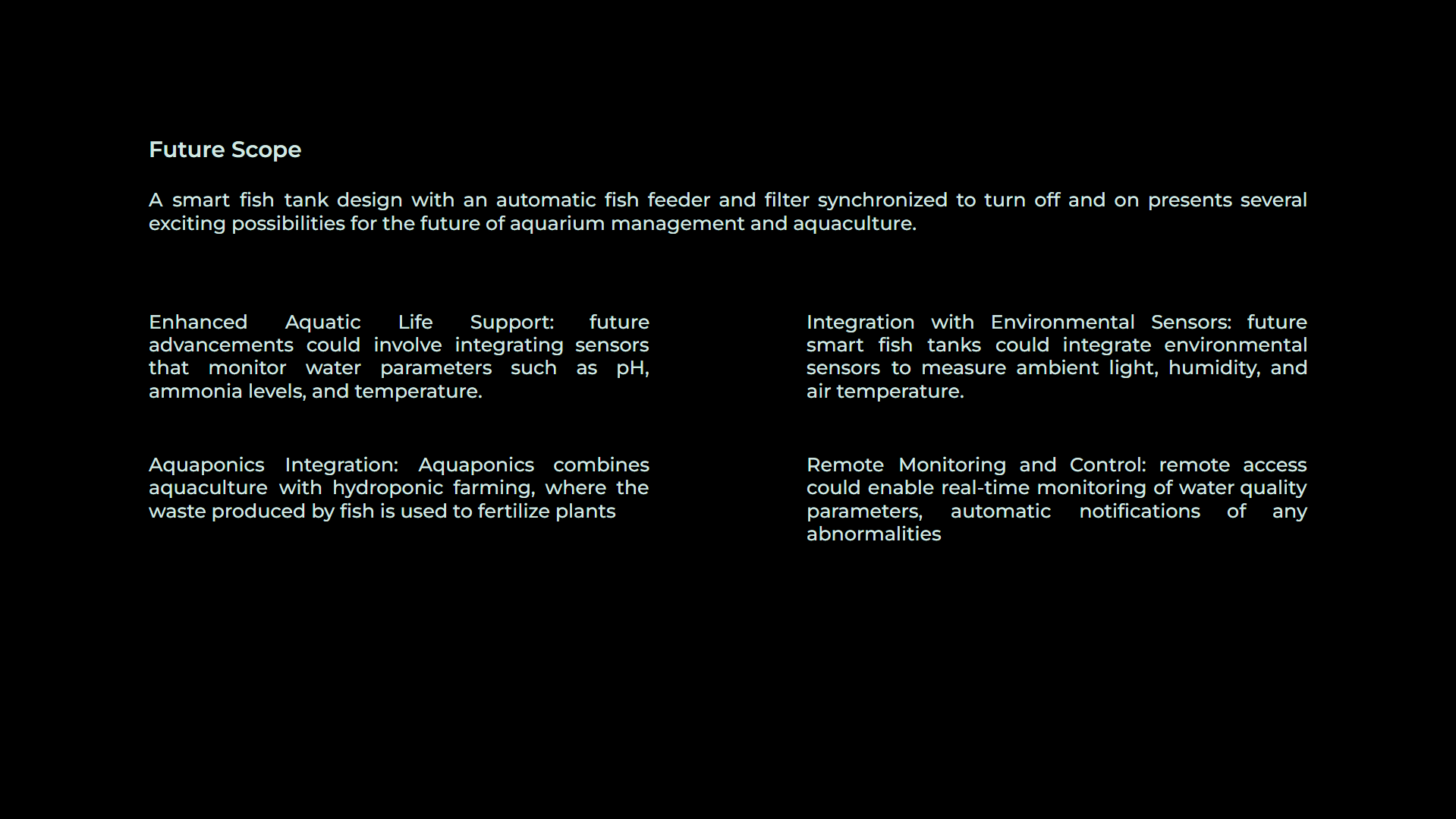 Future Scope

A smart fish tank design with an automatic fish feeder and filter synchronized to turn off and on presents several exciting possibilities for the future of aquarium management and aquaculture.

Enhanced Aquatic Life Support: future advancements could involve integrating sensors that monitor water parameters such as pH, ammonia levels, and temperature.

Aquaponics Integration: Aquaponics combines aquaculture with hydroponic farming, where the waste produced by fish is used to fertilize plants

Integration with Environmental Sensors: future smart fish tanks could integrate environmental sensors to measure ambient light, humidity, and air temperature.

Remote Monitoring and Control: remote access could enable real-time monitoring of water quality parameters, automatic notifications of any abnormalities